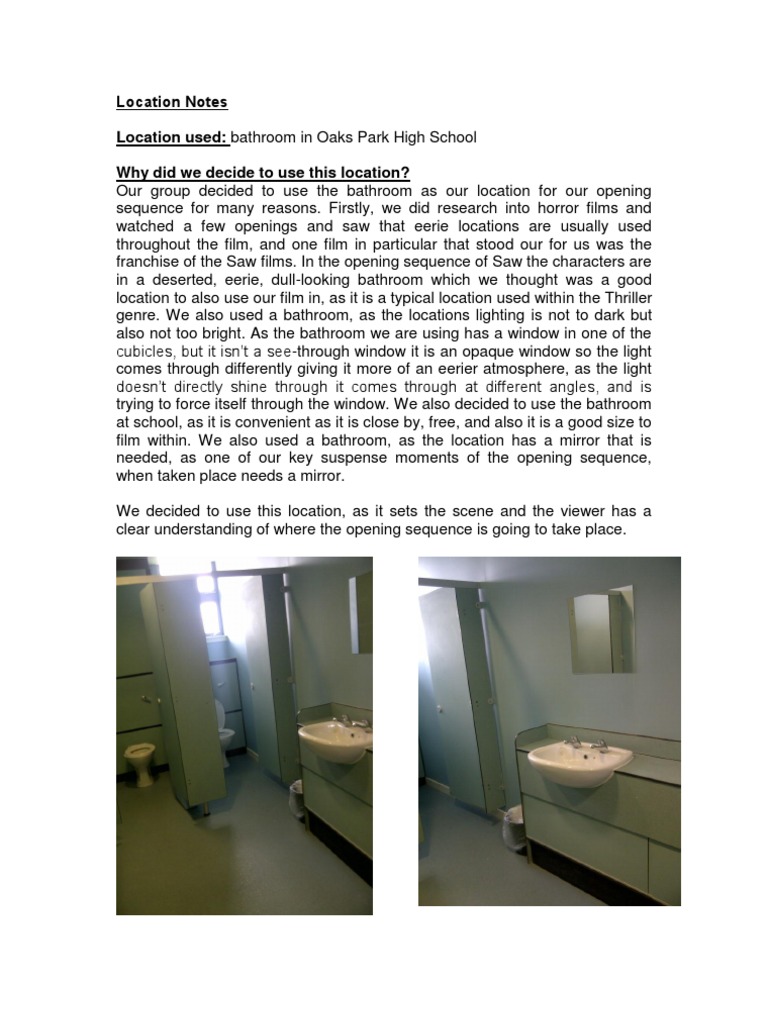 Location Notes

Location used: bathroom in Oaks Park High School

Why did we decide to use this location?
Our group decided to use the bathroom as our location for our opening sequence for many reasons. Firstly, we did research into horror films and watched a few openings and saw that eerie locations are usually used throughout the film, and one film in particular that stood our for us was the franchise of the Saw films. In the opening sequence of Saw the characters are in a deserted, eerie, dull-looking bathroom which we thought was a good location to also use our film in, as it is a typical location used within the Thriller genre. We also used a bathroom, as the locations lighting is not to dark but also not too bright. As the bathroom we are using has a window in one of the cubicles, but it isn't a see-through window it is an opaque window so the light comes through differently giving it more of an eerier atmosphere, as the light doesn't directly shine through it comes through at different angles, and is trying to force itself through the window. We also decided to use the bathroom at school, as it is convenient as it is close by, free, and also it is a good size to film within. We also used a bathroom, as the location has a mirror that is needed, as one of our key suspense moments of the opening sequence, when taken place needs a mirror.

We decided to use this location, as it sets the scene and the viewer has a clear understanding of where the opening sequence is going to take place.